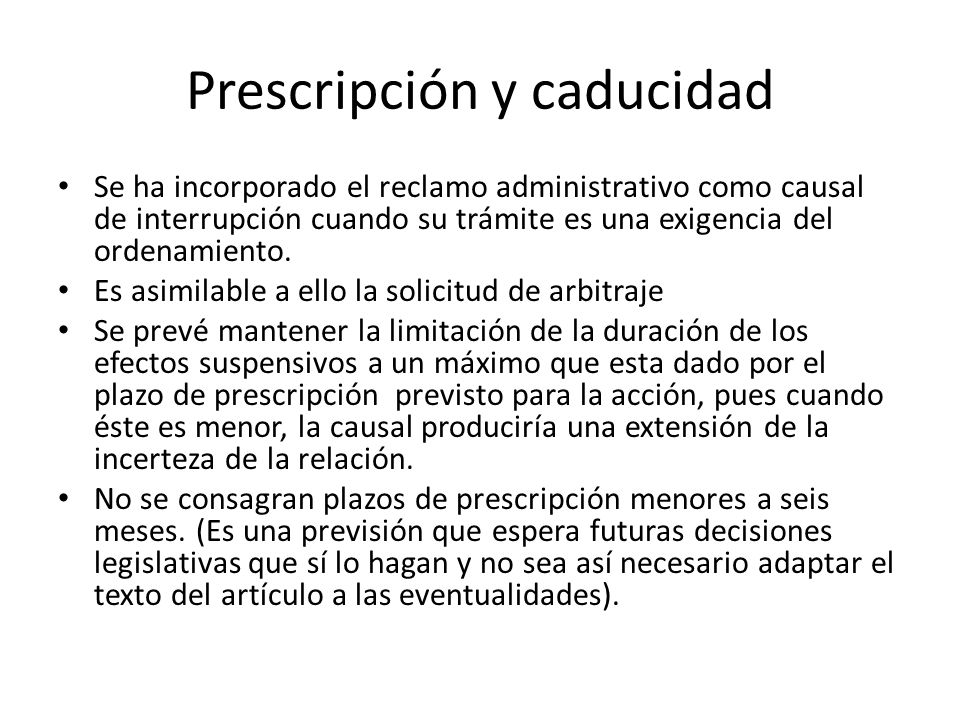 Prescripción y caducidad

• Se ha incorporado el reclamo administrativo como causal de interrupción cuando su trámite es una exigencia del ordenamiento.
• Es asimilable a ello la solicitud de arbitraje
• Se prevé mantener la limitación de la duración de los efectos suspensivos a un máximo que esta dado por el plazo de prescripción previsto para la acción, pues cuando éste es menor, la causal produciría una extensión de la incerteza de la relación.
• No se consagran plazos de prescripción menores a seis meses. (Es una previsión que espera futuras decisiones legislativas que sí lo hagan y no sea así necesario adaptar el texto del artículo a las eventualidades).